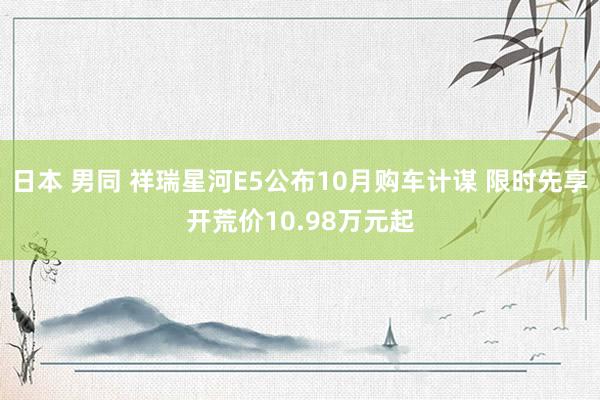 日本 男同 祥瑞星河E5公布10月购车计谋 限时先享开荒价10.98万元起